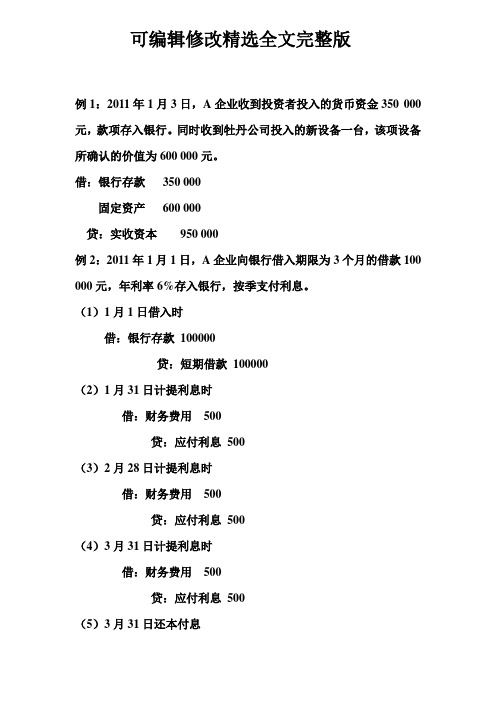 可编辑修改精选全文完整版

例 1：2011 年 1 月 3 日，A 企业收到投资者投入的货币资金 350 000 元，款项存入银行。同时收到牡丹公司投入的新设备一台，该项设备所确认的价值为 600 000 元。

借：银行存款 350 000

固定资产 600 000

贷：实收资本 950 000

例 2：2011 年 1 月 1 日，A 企业向银行借入期限为 3 个月的借款 100 000 元，年利率 6%存入银行，按季支付利息。

（1）1 月 1 日借入时

借：银行存款 100000

贷：短期借款 100000

（2）1 月 31 日计提利息时

借：财务费用 500

贷：应付利息 500

（3）2 月 28 日计提利息时

借：财务费用 500

贷：应付利息 500

（4）3 月 31 日计提利息时

借：财务费用 500

贷：应付利息 500

（5）3 月 31 日还本付息